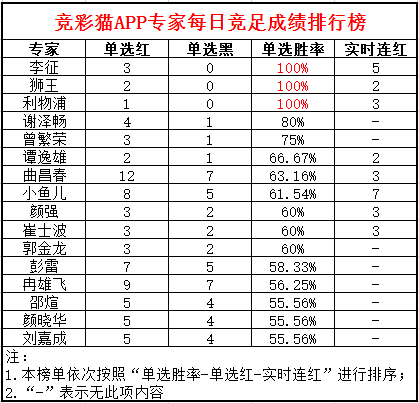 竞彩猫APP专家每日竞足成绩排行榜

| 专家 | 单选红 | 单选黑 | 单选胜率 | 实时连红 |
|---|---|---|---|---|
| 李征 | 3 | 0 | 100% | 5 |
| 狮王 | 2 | 0 | 100% | 2 |
| 利物浦 | 1 | 0 | 100% | 3 |
| 谢泽畅 | 4 | 1 | 80% | - |
| 曾繁荣 | 3 | 1 | 75% | - |
| 谭逸雄 | 2 | 1 | 66.67% | 2 |
| 曲昌春 | 12 | 7 | 63.16% | 3 |
| 小鱼儿 | 8 | 5 | 61.54% | 7 |
| 颜强 | 3 | 2 | 60% | 3 |
| 崔士波 | 3 | 2 | 60% | 3 |
| 郭金龙 | 3 | 2 | 60% | - |
| 彭雷 | 7 | 5 | 58.33% | - |
| 冉雄飞 | 9 | 7 | 56.25% | - |
| 邵煊 | 5 | 4 | 55.56% | - |
| 颜晓华 | 5 | 4 | 55.56% | - |
| 刘嘉成 | 5 | 4 | 55.56% | - |

注：
1.本榜单依次按照“单选胜率-单选红-实时连红”进行排序；
2.“-”表示无此项内容